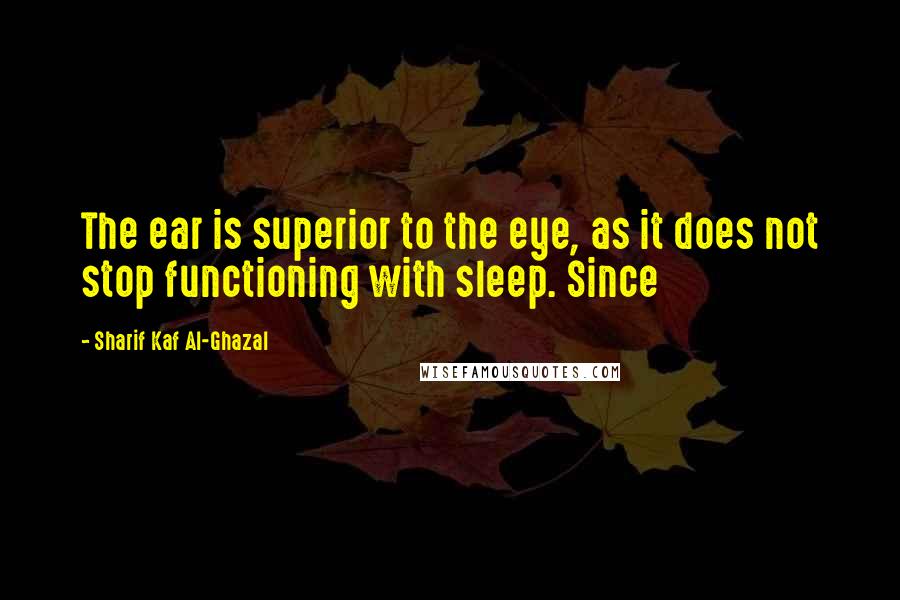 The ear is superior to the eye, as it does not stop functioning with sleep. Since

- Sharif Kaf Al-Ghazal

WISEFAMOUSQUOTES.COM